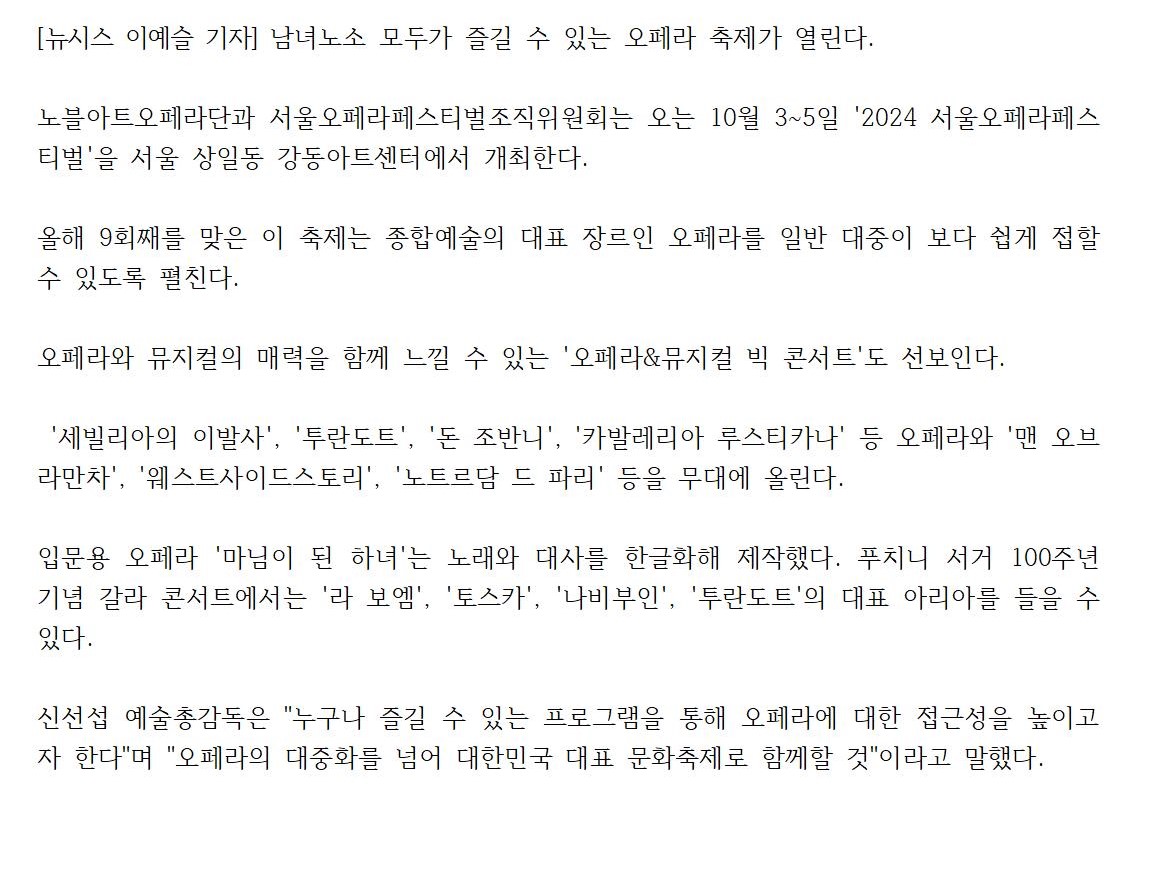 [뉴시스 이예슬 기자] 남녀노소 모두가 즐길 수 있는 오페라 축제가 열린다.

노블아트오페라단과 서울오페라페스티벌조직위원회는 오는 10월 3~5일 '2024 서울오페라페스티벌'을 서울 상일동 강동아트센터에서 개최한다.

올해 9회째를 맞은 이 축제는 종합예술의 대표 장르인 오페라를 일반 대중이 보다 쉽게 접할 수 있도록 펼친다.

오페라와 뮤지컬의 매력을 함께 느낄 수 있는 '오페라&뮤지컬 빅 콘서트'도 선보인다.

'세빌리아의 이발사', '투란도트', '돈 조반니', '카발레리아 루스티카나' 등 오페라와 '맨 오브 라만차', '웨스트사이드스토리', '노트르담 드 파리' 등을 무대에 올린다.

입문용 오페라 '마님이 된 하녀'는 노래와 대사를 한글화해 제작했다. 푸치니 서거 100주년 기념 갈라 콘서트에서는 '라 보엠', '토스카', '나비부인', '투란도트'의 대표 아리아를 들을 수 있다.

신선섭 예술총감독은 "누구나 즐길 수 있는 프로그램을 통해 오페라에 대한 접근성을 높이고자 한다"며 "오페라의 대중화를 넘어 대한민국 대표 문화축제로 함께할 것"이라고 말했다.